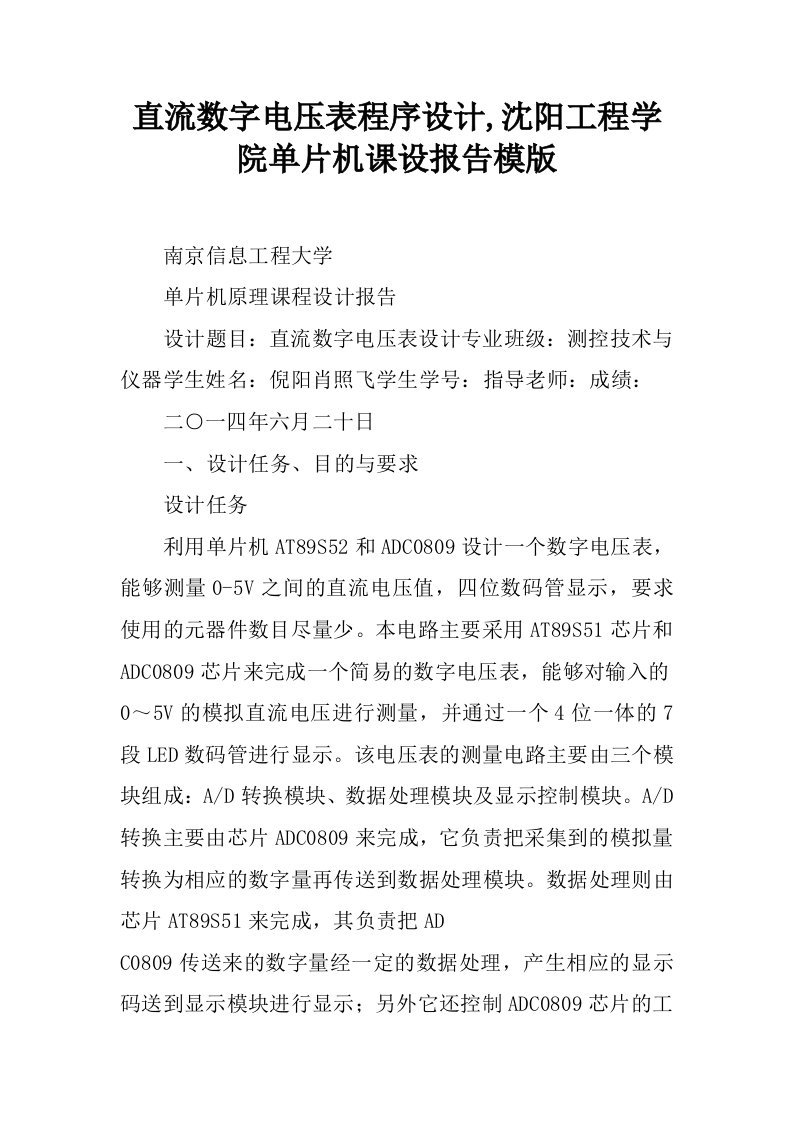 直流数字电压表程序设计,沈阳工程学院单片机课设报告模版

南京信息工程大学

单片机原理课程设计报告

设计题目：直流数字电压表设计专业班级：测控技术与仪器学生姓名：倪阳肖照飞学生学号：指导老师：成绩：

二〇一四年六月二十日

一、设计任务、目的与要求

设计任务

利用单片机AT89S52和ADC0809设计一个数字电压表，能够测量0-5V之间的直流电压值，四位数码管显示，要求使用的元器件数目尽量少。本电路主要采用AT89S51芯片和ADC0809芯片来完成一个简易的数字电压表，能够对输入的0～5V的模拟直流电压进行测量，并通过一个4位一体的7段LED数码管进行显示。该电压表的测量电路主要由三个模块组成：A/D转换模块、数据处理模块及显示控制模块。A/D转换主要由芯片ADC0809来完成，它负责把采集到的模拟量转换为相应的数字量再传送到数据处理模块。数据处理则由芯片AT89S51来完成，其负责把AD

C0809传送来的数字量经一定的数据处理，产生相应的显示码送到显示模块进行显示；另外它还控制ADC0809芯片的工